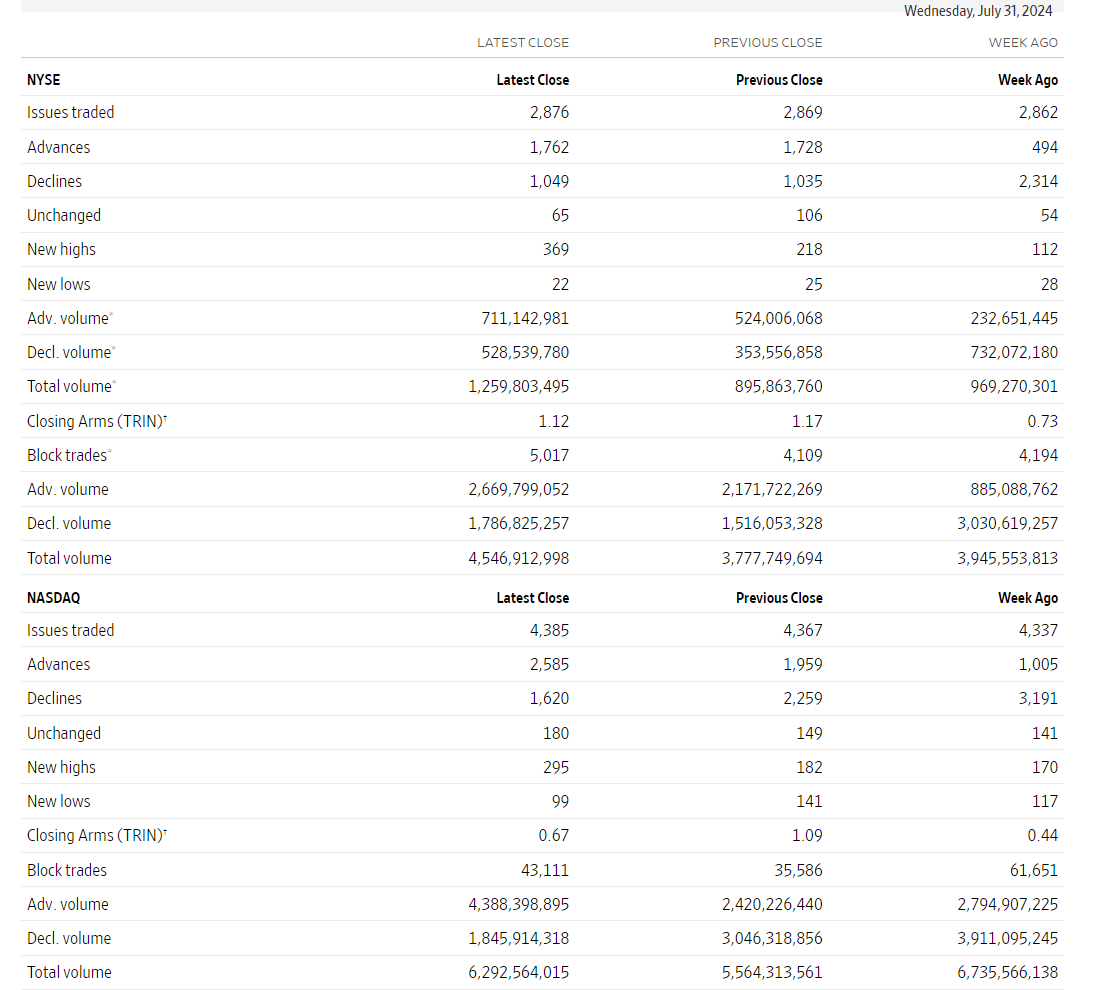 Wednesday, July 31, 2024

| | LATEST CLOSE | PREVIOUS CLOSE | WEEK AGO |
|---|---|---|---|
| NYSE | Latest Close | Previous Close | Week Ago |
| Issues traded | 2,876 | 2,869 | 2,862 |
| Advances | 1,762 | 1,728 | 494 |
| Declines | 1,049 | 1,035 | 2,314 |
| Unchanged | 65 | 106 | 54 |
| New highs | 369 | 218 | 112 |
| New lows | 22 | 25 | 28 |
| Adv. volume* | 711,142,981 | 524,006,068 | 232,651,445 |
| Decl. volume* | 528,539,780 | 353,556,858 | 732,072,180 |
| Total volume* | 1,259,803,495 | 895,863,760 | 969,270,301 |
| Closing Arms (TRIN)† | 1.12 | 1.17 | 0.73 |
| Block trades* | 5,017 | 4,109 | 4,194 |
| Adv. volume | 2,669,799,052 | 2,171,722,269 | 885,088,762 |
| Decl. volume | 1,786,825,257 | 1,516,053,328 | 3,030,619,257 |
| Total volume | 4,546,912,998 | 3,777,749,694 | 3,945,553,813 |
| NASDAQ | Latest Close | Previous Close | Week Ago |
| Issues traded | 4,385 | 4,367 | 4,337 |
| Advances | 2,585 | 1,959 | 1,005 |
| Declines | 1,620 | 2,259 | 3,191 |
| Unchanged | 180 | 149 | 141 |
| New highs | 295 | 182 | 170 |
| New lows | 99 | 141 | 117 |
| Closing Arms (TRIN)† | 0.67 | 1.09 | 0.44 |
| Block trades | 43,111 | 35,586 | 61,651 |
| Adv. volume | 4,388,398,895 | 2,420,226,440 | 2,794,907,225 |
| Decl. volume | 1,845,914,318 | 3,046,318,856 | 3,911,095,245 |
| Total volume | 6,292,564,015 | 5,564,313,561 | 6,735,566,138 |